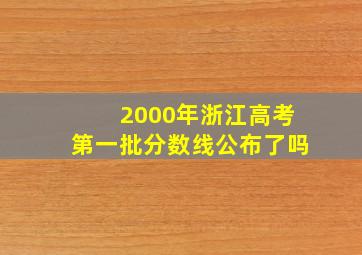 2000年浙江高考
第一批分数线公布了吗